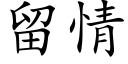 留情